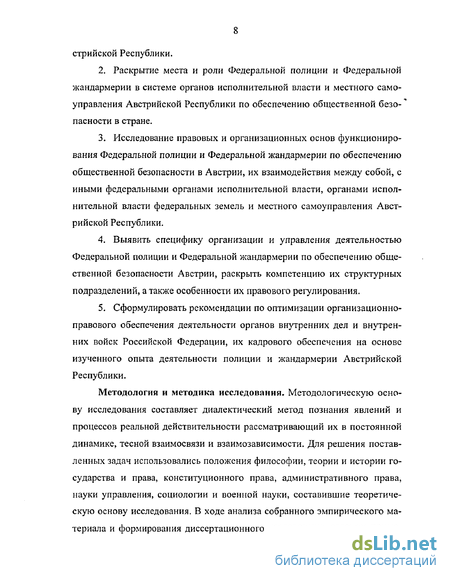 8

стрийской Республики.

2. Раскрытие места и роли Федеральной полиции и Федеральной жандармерии в системе органов исполнительной власти и местного самоуправления Австрийской Республики по обеспечению общественной безопасности в стране.

3. Исследование правовых и организационных основ функционирования Федеральной полиции и Федеральной жандармерии по обеспечению общественной безопасности в Австрии, их взаимодействия между собой, с иными федеральными органами исполнительной власти, органами исполнительной власти федеральных земель и местного самоуправления Австрийской Республики.

4. Выявить специфику организации и управления деятельностью Федеральной полиции и Федеральной жандармерии по обеспечению общественной безопасности Австрии, раскрыть компетенцию их структурных подразделений, а также особенности их правового регулирования.

5. Сформулировать рекомендации по оптимизации организационно-правового обеспечения деятельности органов внутренних дел и внутренних войск Российской Федерации, их кадрового обеспечения на основе изученного опыта деятельности полиции и жандармерии Австрийской Республики.

Методология и методика исследования. Методологическую основу исследования составляет диалектический метод познания явлений и процессов реальной действительности рассматривающий их в постоянной динамике, тесной взаимосвязи и взаимозависимости. Для решения поставленных задач использовались положения философии, теории и истории государства и права, конституционного права, административного права, науки управления, социологии и военной науки, составившие теоретическую основу исследования. В ходе анализа собранного эмпирического материала и формирования диссертационного

dsLib.net
библиотека диссертаций